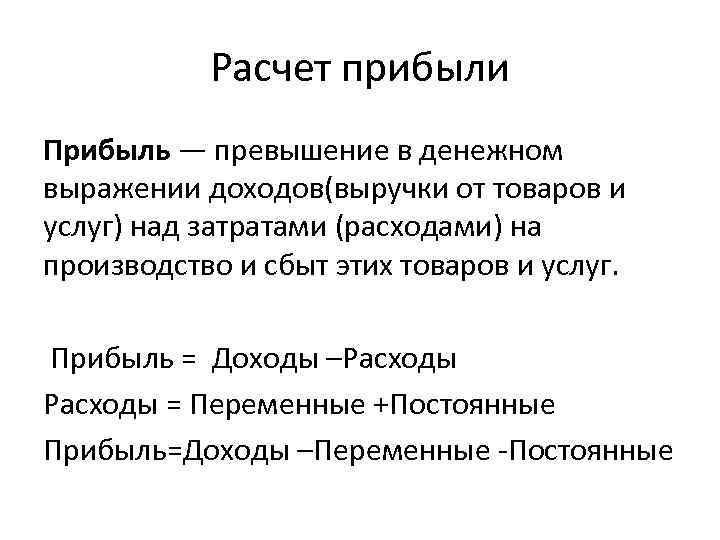 Расчет прибыли

Прибыль — превышение в денежном выражении доходов(выручки от товаров и услуг) над затратами (расходами) на производство и сбыт этих товаров и услуг.

Прибыль = Доходы –Расходы

Расходы = Переменные +Постоянные

Прибыль=Доходы –Переменные -Постоянные